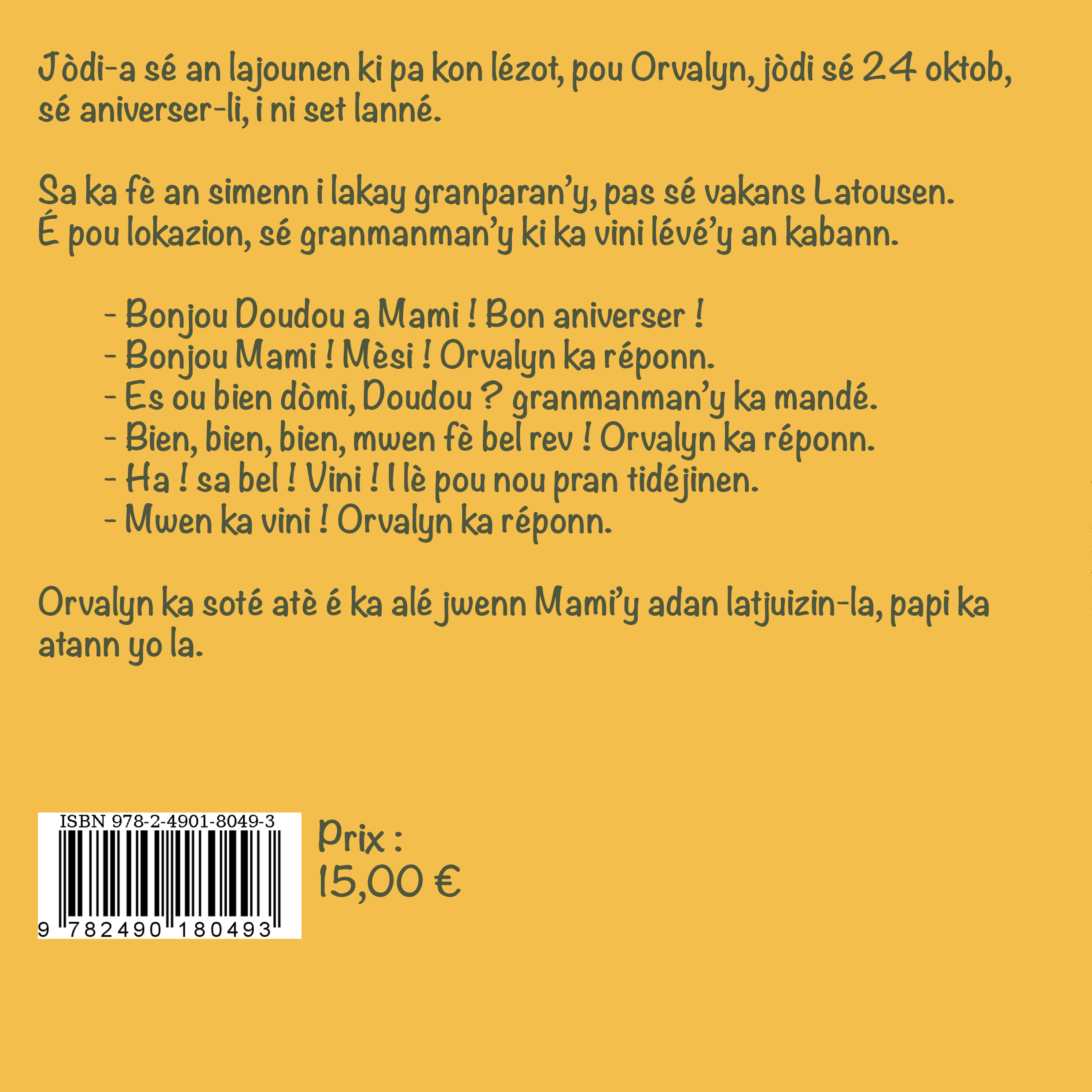 Jòdi-a sé an lajounen ki pa kon lézot, pou Orvalyn, jòdi sé 24 oktob, sé aniverser-li, i ni set lanné.

Sa ka fè an simenn i lakay granparan'y, pas sé vakans Latousen. É pou lokazion, sé granmanman'y ki ka vini lévé'y an kabann.

- Bonjou Doudou a Mami ! Bon aniverser !
- Bonjou Mami ! Mèsi ! Orvalyn ka réponn.
- Es ou bien dòmi, Doudou ? granmanman'y ka mandé.
- Bien, bien, bien, mwen fè bel rev ! Orvalyn ka réponn.
- Ha ! sa bel ! Vini ! I lè pou nou pran tidéjinen.
- Mwen ka vini ! Orvalyn ka réponn.

Orvalyn ka soté atè é ka alé jwenn Mami'y adan latjuizin-la, papi ka atann yo la.

ISBN 978-2-4901-8049-3

9 782490 180493

Prix :
15,00 €